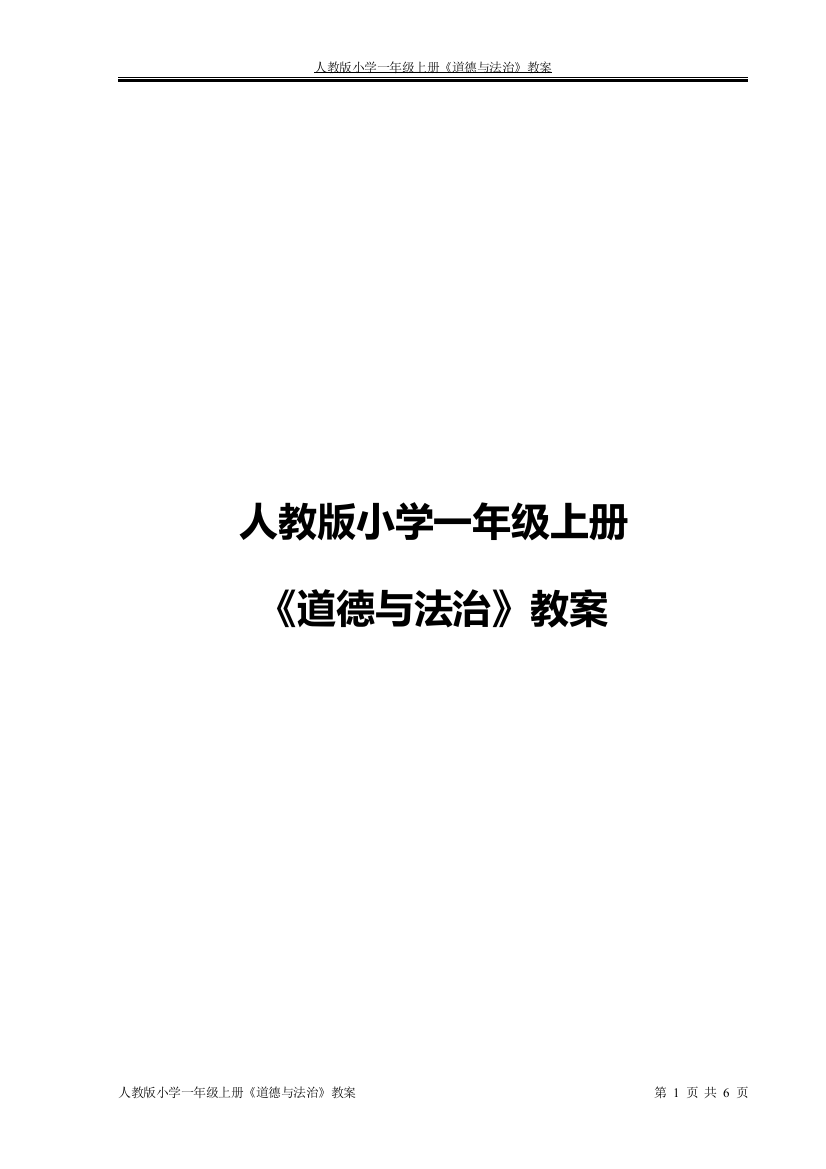 人教版小学一年级上册《道德与法治》教案

人教版小学一年级上册

《道德与法治》教案

人教版小学一年级上册《道德与法治》教案

第 1 页 共 6 页